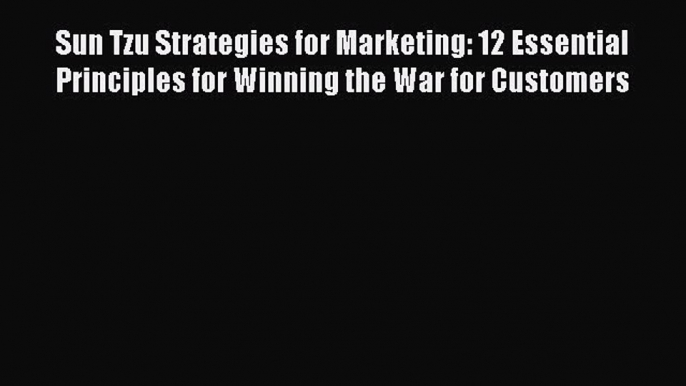 Sun Tzu Strategies for Marketing: 12 Essential Principles for Winning the War for Customers